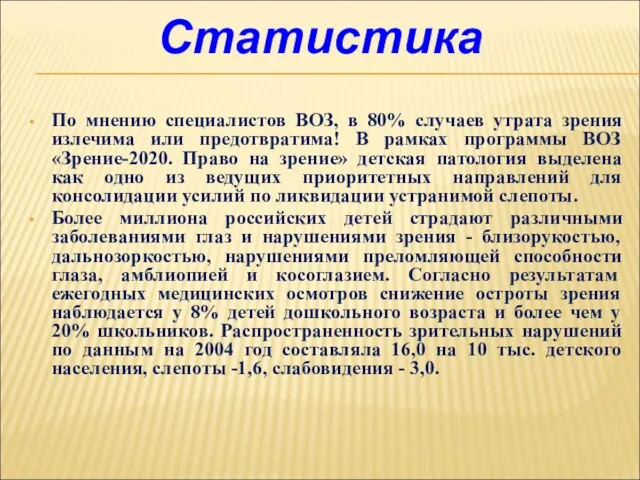 Статистика

• По мнению специалистов ВОЗ, в 80% случаев утрата зрения излечима или предотвратима! В рамках программы ВОЗ «Зрение-2020. Право на зрение» детская патология выделена как одно из ведущих приоритетных направлений для консолидации усилий по ликвидации устранимой слепоты.

• Более миллиона российских детей страдают различными заболеваниями глаз и нарушениями зрения - близорукостью, дальнозоркостью, нарушениями преломляющей способности глаза, амблиопией и косоглазием. Согласно результатам ежегодных медицинских осмотров снижение остроты зрения наблюдается у 8% детей дошкольного возраста и более чем у 20% школьников. Распространенность зрительных нарушений по данным на 2004 год составляла 16,0 на 10 тыс. детского населения, слепоты -1,6, слабовидения - 3,0.